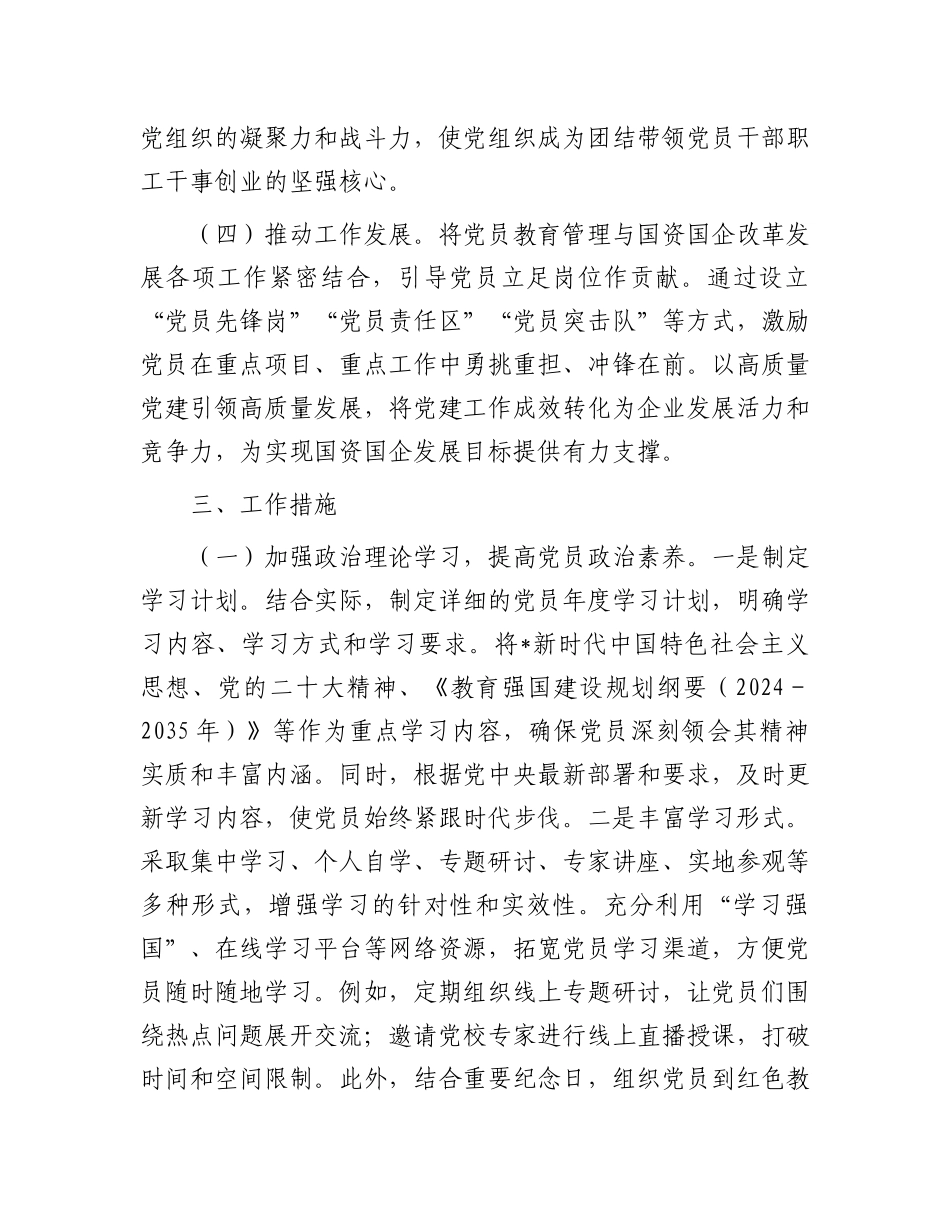 党组织的凝聚力和战斗力，使党组织成为团结带领党员干部职工干事创业的坚强核心。

（四）推动工作发展。将党员教育管理与国资国企改革发展各项工作紧密结合，引导党员立足岗位作贡献。通过设立“党员先锋岗”“党员责任区”“党员突击队”等方式，激励党员在重点项目、重点工作中勇挑重担、冲锋在前。以高质量党建引领高质量发展，将党建工作成效转化为企业发展活力和竞争力，为实现国资国企发展目标提供有力支撑。

三、工作措施

（一）加强政治理论学习，提高党员政治素养。一是制定学习计划。结合实际，制定详细的党员年度学习计划，明确学习内容、学习方式和学习要求。将*新时代中国特色社会主义思想、党的二十大精神、《教育强国建设规划纲要（2024－2035年）》等作为重点学习内容，确保党员深刻领会其精神实质和丰富内涵。同时，根据党中央最新部署和要求，及时更新学习内容，使党员始终紧跟时代步伐。二是丰富学习形式。采取集中学习、个人自学、专题研讨、专家讲座、实地参观等多种形式，增强学习的针对性和实效性。充分利用“学习强国”、在线学习平台等网络资源，拓宽党员学习渠道，方便党员随时随地学习。例如，定期组织线上专题研讨，让党员们围绕热点问题展开交流；邀请党校专家进行线上直播授课，打破时间和空间限制。此外，结合重要纪念日，组织党员到红色教